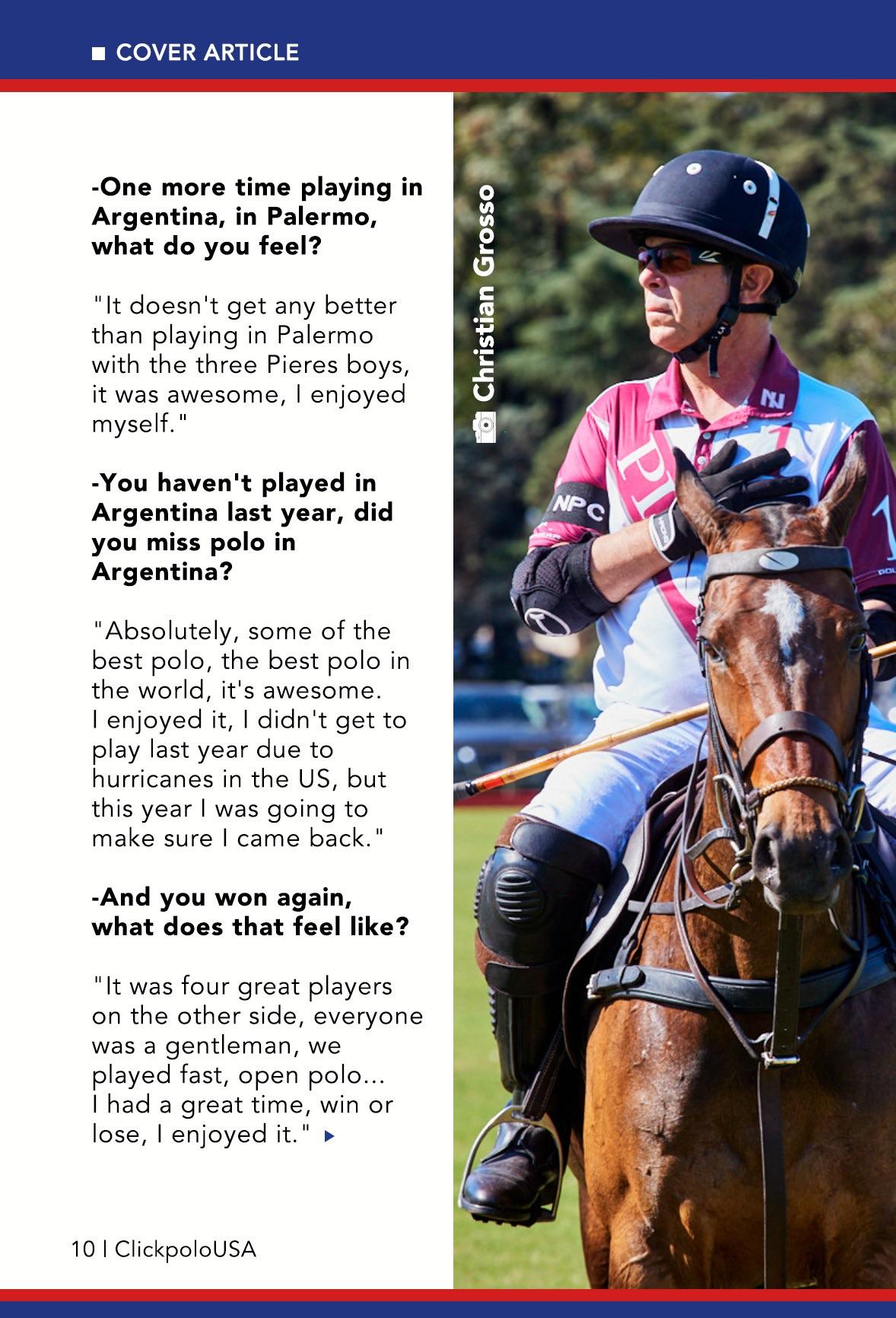 COVER ARTICLE

-One more time playing in Argentina, in Palermo, what do you feel?

"It doesn't get any better than playing in Palermo with the three Pieres boys, it was awesome, I enjoyed myself."

-You haven't played in Argentina last year, did you miss polo in Argentina?

"Absolutely, some of the best polo, the best polo in the world, it's awesome. I enjoyed it, I didn't get to play last year due to hurricanes in the US, but this year I was going to make sure I came back."

-And you won again, what does that feel like?

"It was four great players on the other side, everyone was a gentleman, we played fast, open polo... I had a great time, win or lose, I enjoyed it."

Christian Grosso

NPC

10 | ClickpoloUSA